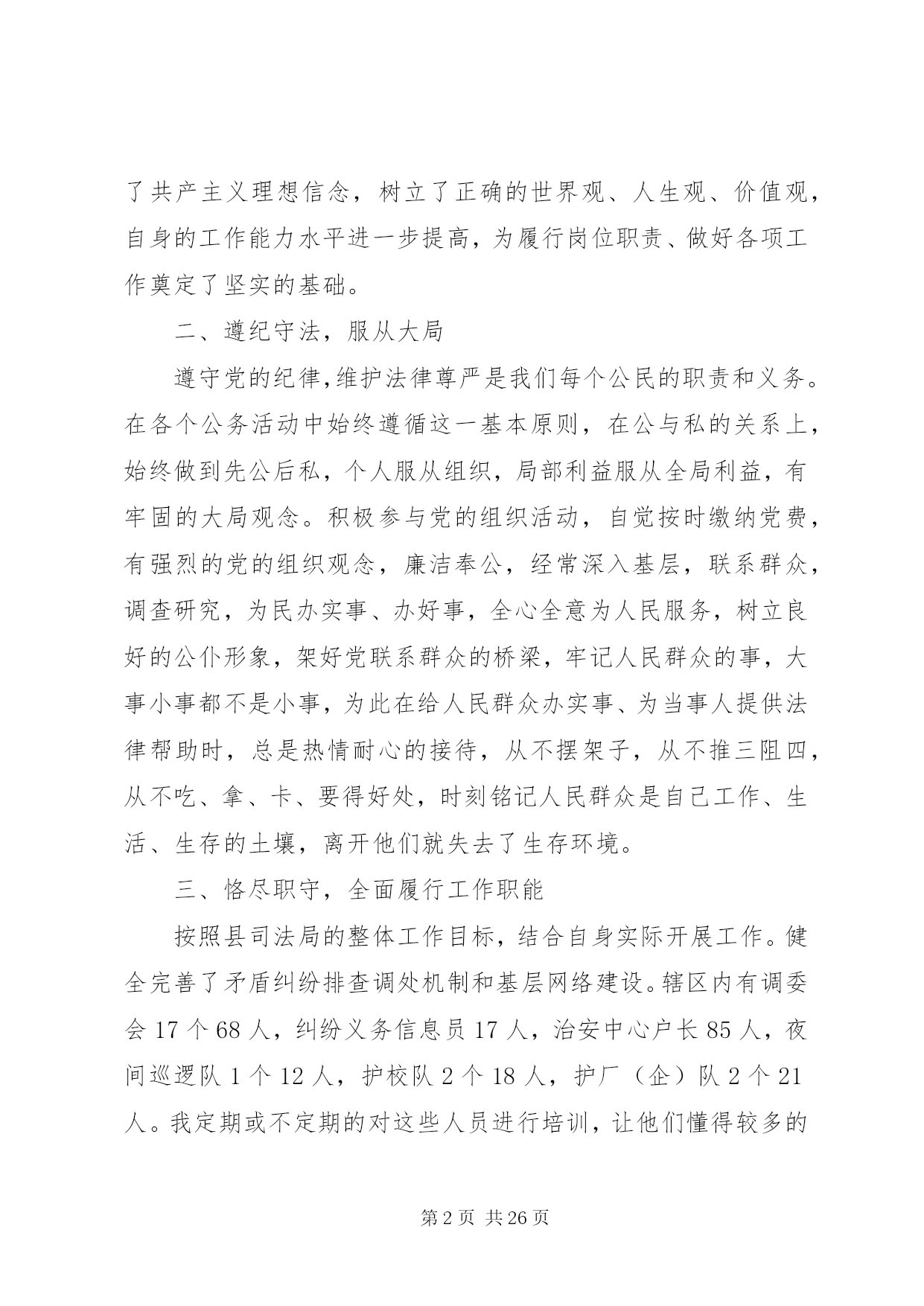 了共产主义理想信念，树立了正确的世界观、人生观、价值观，自身的工作能力水平进一步提高，为履行岗位职责、做好各项工作奠定了坚实的基础。

二、遵纪守法，服从大局

遵守党的纪律，维护法律尊严是我们每个公民的职责和义务。在各个公务活动中始终遵循这一基本原则，在公与私的关系上，始终做到先公后私，个人服从组织，局部利益服从全局利益，有牢固的大局观念。积极参与党的组织活动，自觉按时缴纳党费，有强烈的党的组织观念，廉洁奉公，经常深入基层，联系群众，调查研究，为民办实事、办好事，全心全意为人民服务，树立良好的公仆形象，架好党联系群众的桥梁，牢记人民群众的事，大事小事都不是小事，为此在给人民群众办实事、为当事人提供法律帮助时，总是热情耐心的接待，从不摆架子，从不推三阻四，从不吃、拿、卡、要得好处，时刻铭记人民群众是自己工作、生活、生存的土壤，离开他们就失去了生存环境。

三、恪尽职守，全面履行工作职能

按照县司法局的整体工作目标，结合自身实际开展工作。健全完善了矛盾纠纷排查调处机制和基层网络建设。辖区内有调委会17个68人，纠纷义务信息员17人，治安中心户长85人，夜间巡逻队1个12人，护校队2个18人，护厂（企）队2个21人。我定期或不定期的对这些人员进行培训，让他们懂得较多的

第2页 共26页